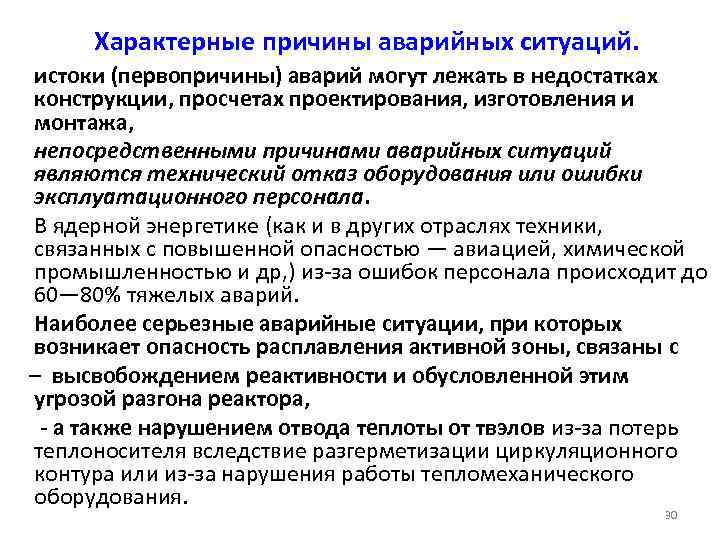 Характерные причины аварийных ситуаций.

истоки (первопричины) аварий могут лежать в недостатках конструкции, просчетах проектирования, изготовления и монтажа,

непосредственными причинами аварийных ситуаций являются технический отказ оборудования или ошибки эксплуатационного персонала.

В ядерной энергетике (как и в других отраслях техники, связанных с повышенной опасностью — авиацией, химической промышленностью и др,) из-за ошибок персонала происходит до 60—80% тяжелых аварий.

Наиболее серьезные аварийные ситуации, при которых возникает опасность расплавления активной зоны, связаны с

– высвобождением реактивности и обусловленной этим угрозой разгона реактора,

- а также нарушением отвода теплоты от твэлов из-за потерь теплоносителя вследствие разгерметизации циркуляционного контура или из-за нарушения работы тепломеханического оборудования.

30